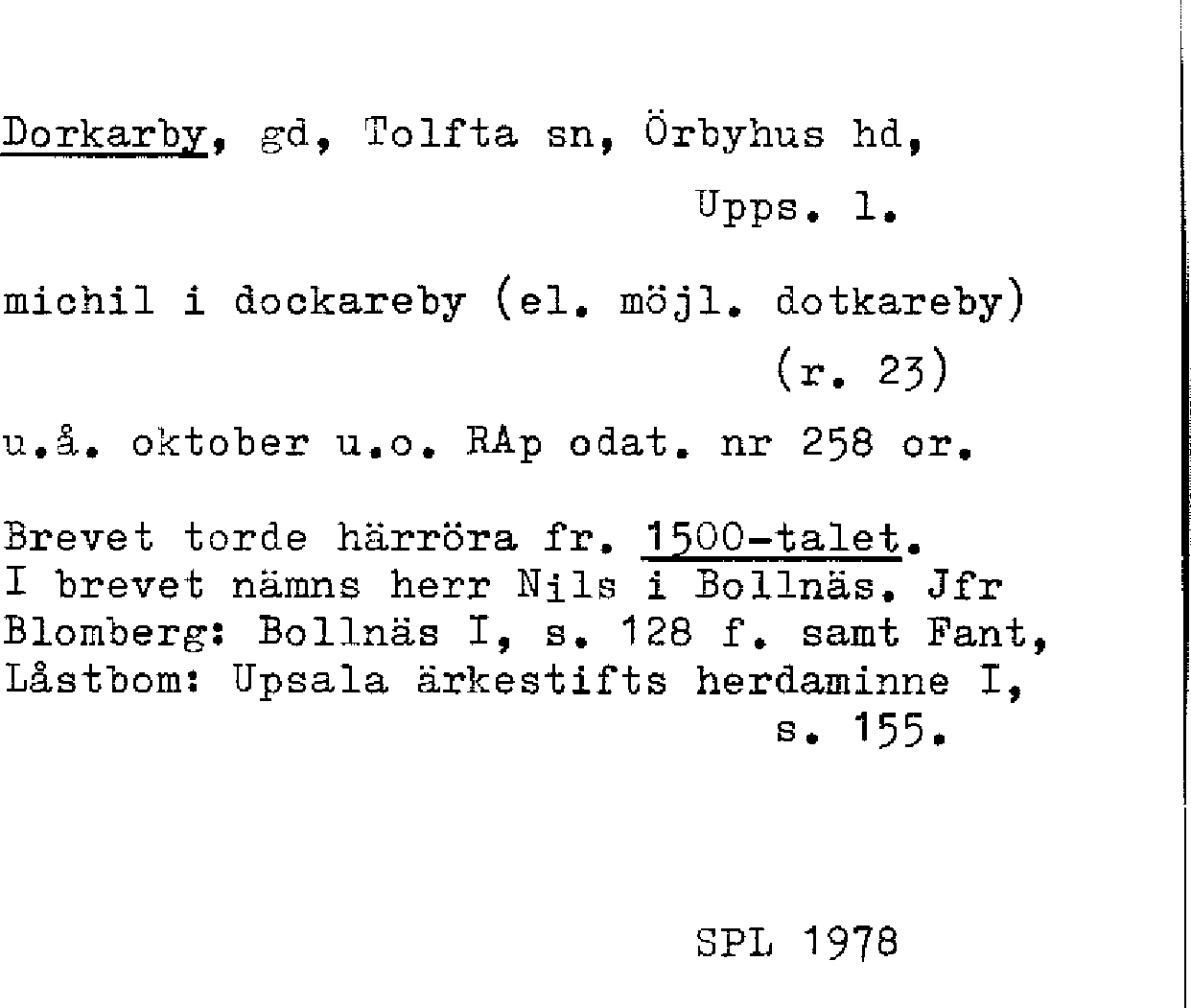 Dorkarby, gd, Tolfta sn, Örbyhus hd,

Upps. l.

michil i dockareby (el. möjl. dotkareby)

(r. 23)

u.å. oktober u.o. RAp odat. nr 258 or.

Brevet torde härröra fr. 1500-talet. I brevet nämns herr Nils i Bollnäs. Jfr Blomberg: Bollnäs I, s. 128 f. samt Fant, Låstbom: Upsala ärkestifts herdaminne I, s. 155.

SPL 1978